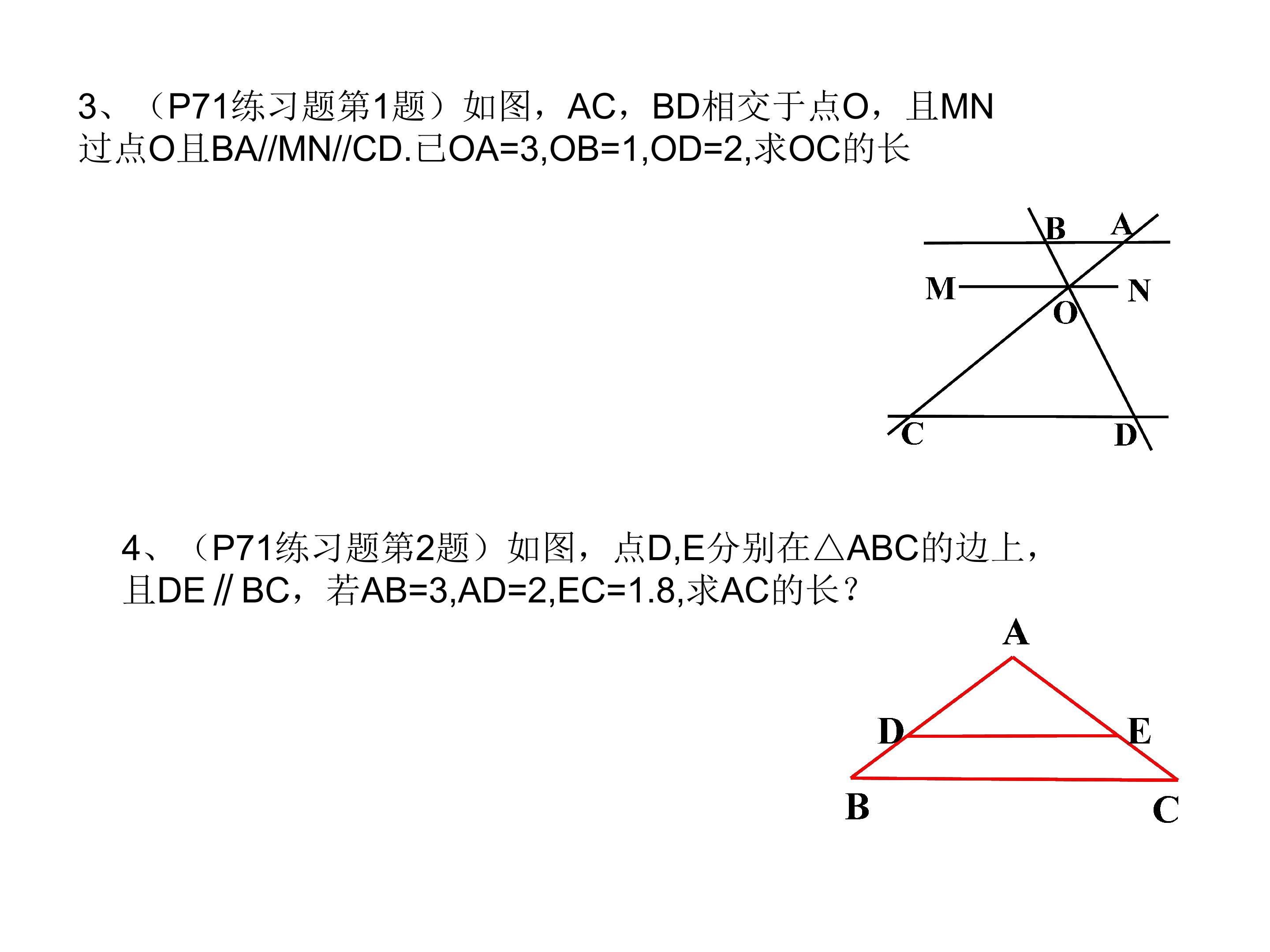 3、（P71练习题第1题）如图，AC，BD相交于点O，且MN过点O且BA//MN//CD.已OA=3,OB=1,OD=2,求OC的长

B
A
M
N
O
C
D

4、（P71练习题第2题）如图，点D,E分别在△ABC的边上，且DE // BC，若AB=3,AD=2,EC=1.8,求AC的长？

A
D
E
B
C